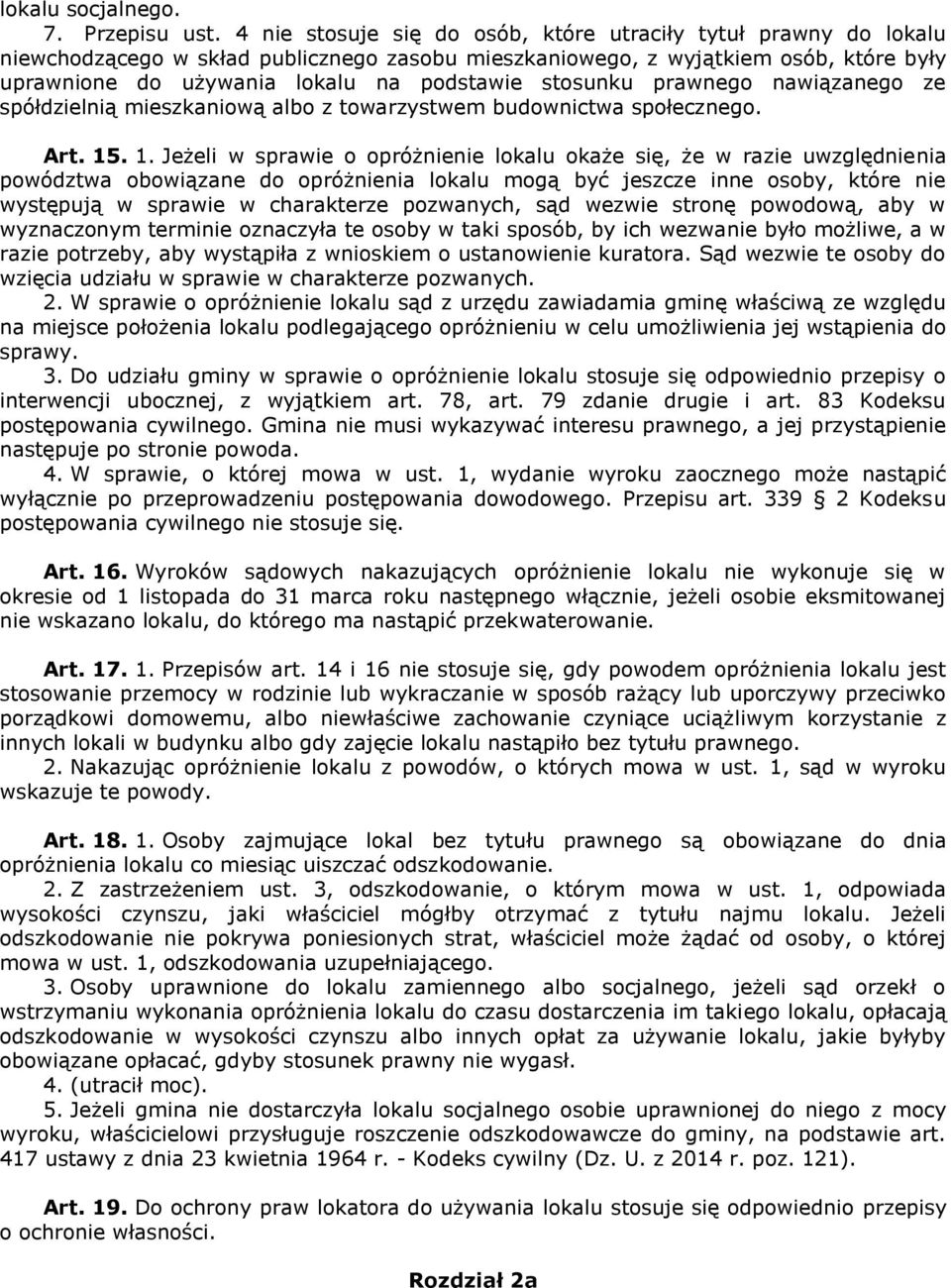 lokalu socjalnego.

7. Przepisu ust. 4 nie stosuje się do osób, które utraciły tytuł prawny do lokalu niewchodzącego w skład publicznego zasobu mieszkaniowego, z wyjątkiem osób, które były uprawnione do używania lokalu na podstawie stosunku prawnego nawiązanego ze spółdzielnią mieszkaniową albo z towarzystwem budownictwa społecznego.

Art. 15. 1. Jeżeli w sprawie o opróżnienie lokalu okaże się, że w razie uwzględnienia powództwa obowiązane do opróżnienia lokalu mogą być jeszcze inne osoby, które nie występują w sprawie w charakterze pozwanych, sąd wezwie stronę powodową, aby w wyznaczonym terminie oznaczyła te osoby w taki sposób, by ich wezwanie było możliwe, a w razie potrzeby, aby wystąpiła z wnioskiem o ustanowienie kuratora. Sąd wezwie te osoby do wzięcia udziału w sprawie w charakterze pozwanych.

2. W sprawie o opróżnienie lokalu sąd z urzędu zawiadamia gminę właściwą ze względu na miejsce położenia lokalu podlegającego opróżnieniu w celu umożliwienia jej wstąpienia do sprawy.

3. Do udziału gminy w sprawie o opróżnienie lokalu stosuje się odpowiednio przepisy o interwencji ubocznej, z wyjątkiem art. 78, art. 79 zdanie drugie i art. 83 Kodeksu postępowania cywilnego. Gmina nie musi wykazywać interesu prawnego, a jej przystąpienie następuje po stronie powoda.

4. W sprawie, o której mowa w ust. 1, wydanie wyroku zaocznego może nastąpić wyłącznie po przeprowadzeniu postępowania dowodowego. Przepisu art. 339 2 Kodeksu postępowania cywilnego nie stosuje się.

Art. 16. Wyroków sądowych nakazujących opróżnienie lokalu nie wykonuje się w okresie od 1 listopada do 31 marca roku następnego włącznie, jeżeli osobie eksmitowanej nie wskazano lokalu, do którego ma nastąpić przekwaterowanie.

Art. 17. 1. Przepisów art. 14 i 16 nie stosuje się, gdy powodem opróżnienia lokalu jest stosowanie przemocy w rodzinie lub wykraczanie w sposób rażący lub uporczywy przeciwko porządkowi domowemu, albo niewłaściwe zachowanie czyniące uciążliwym korzystanie z innych lokali w budynku albo gdy zajęcie lokalu nastąpiło bez tytułu prawnego.

2. Nakazując opróżnienie lokalu z powodów, o których mowa w ust. 1, sąd w wyroku wskazuje te powody.

Art. 18. 1. Osoby zajmujące lokal bez tytułu prawnego są obowiązane do dnia opróżnienia lokalu co miesiąc uiszczać odszkodowanie.

2. Z zastrzeżeniem ust. 3, odszkodowanie, o którym mowa w ust. 1, odpowiada wysokości czynszu, jaki właściciel mógłby otrzymać z tytułu najmu lokalu. Jeżeli odszkodowanie nie pokrywa poniesionych strat, właściciel może żądać od osoby, o której mowa w ust. 1, odszkodowania uzupełniającego.

3. Osoby uprawnione do lokalu zamiennego albo socjalnego, jeżeli sąd orzekł o wstrzymaniu wykonania opróżnienia lokalu do czasu dostarczenia im takiego lokalu, opłacają odszkodowanie w wysokości czynszu albo innych opłat za używanie lokalu, jakie byłyby obowiązane opłacać, gdyby stosunek prawny nie wygasł.

4. (utracił moc).

5. Jeżeli gmina nie dostarczyła lokalu socjalnego osobie uprawnionej do niego z mocy wyroku, właścicielowi przysługuje roszczenie odszkodowawcze do gminy, na podstawie art. 417 ustawy z dnia 23 kwietnia 1964 r. - Kodeks cywilny (Dz. U. z 2014 r. poz. 121).

Art. 19. Do ochrony praw lokatora do używania lokalu stosuje się odpowiednio przepisy o ochronie własności.

Rozdział 2a